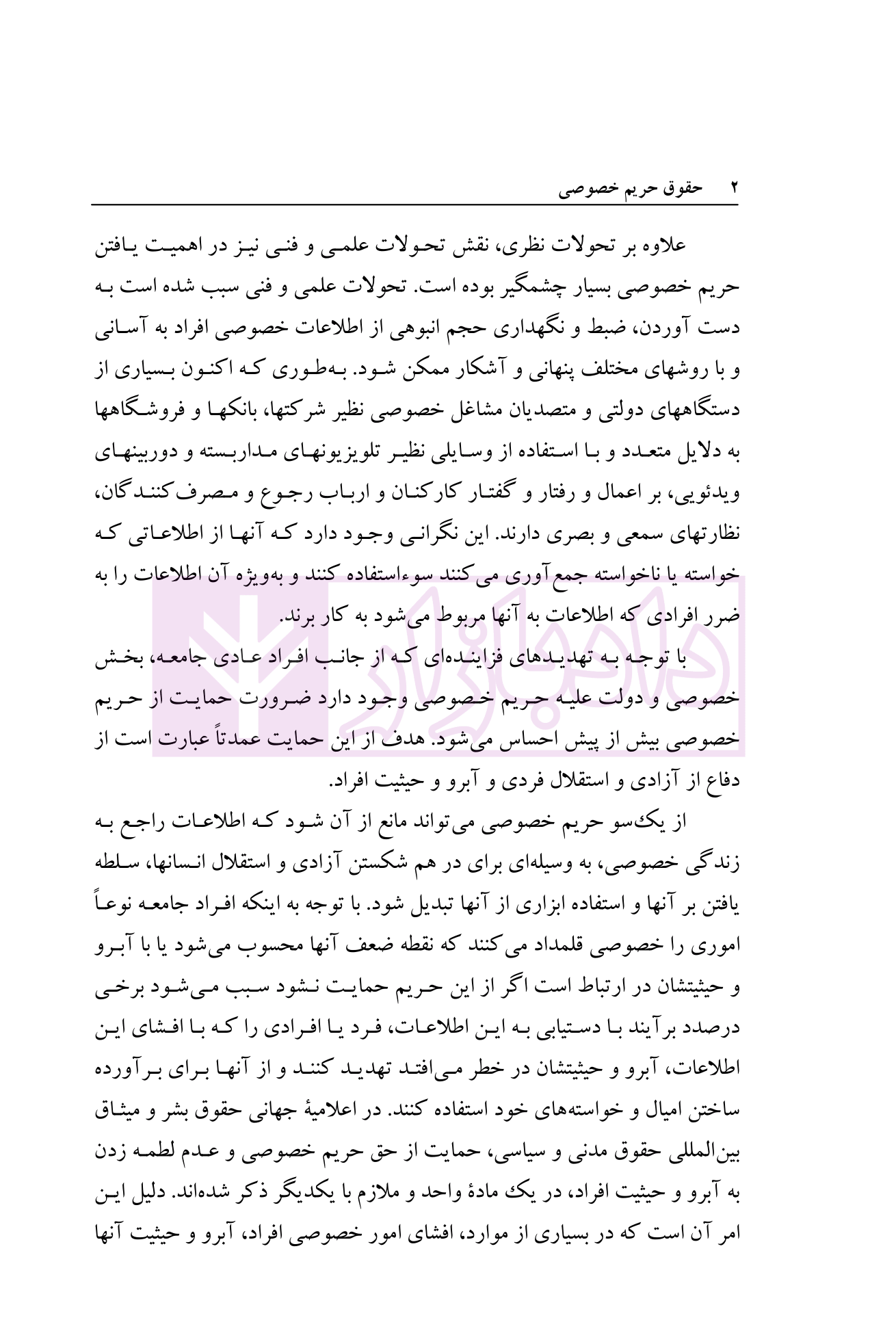 ۲ حقوق حریم خصوصی

علاوه بر تحولات نظری، نقش تحولات علمی و فنی نیز در اهمیت یافتن حریم خصوصی بسیار چشمگیر بوده است. تحولات علمی و فنی سبب شده است به دست آوردن، ضبط و نگهداری حجم انبوهی از اطلاعات خصوصی افراد به آسانی و با روشهای مختلف پنهانی و آشکار ممکن شود. به‌طوری که اکنون بسیاری از دستگاههای دولتی و متصدیان مشاغل خصوصی نظیر شرکتها، بانکها و فروشگاهها به دلایل متعدد و با استفاده از وسایلی نظیر تلویزیونهای مداربسته و دوربینهای ویدئویی، بر اعمال و رفتار و گفتار کارکنان و ارباب رجوع و مصرف‌کنندگان، نظارتهای سمعی و بصری دارند. این نگرانی وجود دارد که آنها از اطلاعاتی که خواسته یا ناخواسته جمع‌آوری می‌کنند سوءاستفاده کنند و به‌ویژه آن اطلاعات را به ضرر افرادی که اطلاعات به آنها مربوط می‌شود به کار برند.

با توجه به تهدیدهای فزاینده‌ای که از جانب افراد عادی جامعه، بخش خصوصی و دولت علیه حریم خصوصی وجود دارد ضرورت حمایت از حریم خصوصی بیش از پیش احساس می‌شود. هدف از این حمایت عمدتاً عبارت است از دفاع از آزادی و استقلال فردی و آبرو و حیثیت افراد.

از یک‌سو حریم خصوصی می‌تواند مانع از آن شود که اطلاعات راجع به زندگی خصوصی، به وسیله‌ای برای در هم شکستن آزادی و استقلال انسانها، سلطه یافتن بر آنها و استفاده ابزاری از آنها تبدیل شود. با توجه به اینکه افراد جامعه نوعاً اموری را خصوصی قلمداد می‌کنند که نقطه ضعف آنها محسوب می‌شود یا با آبرو و حیثیتشان در ارتباط است اگر از این حریم حمایت نشود سبب می‌شود برخی درصدد برآیند با دستیابی به این اطلاعات، فرد یا افرادی را که با افشای این اطلاعات، آبرو و حیثیتشان در خطر می‌افتد تهدید کنند و از آنها برای برآورده ساختن امیال و خواسته‌های خود استفاده کنند. در اعلامیهٔ جهانی حقوق بشر و میثاق بین‌المللی حقوق مدنی و سیاسی، حمایت از حق حریم خصوصی و عدم لطمه زدن به آبرو و حیثیت افراد، در یک مادهٔ واحد و ملازم با یکدیگر ذکر شده‌اند. دلیل این امر آن است که در بسیاری از موارد، افشای امور خصوصی افراد، آبرو و حیثیت آنها